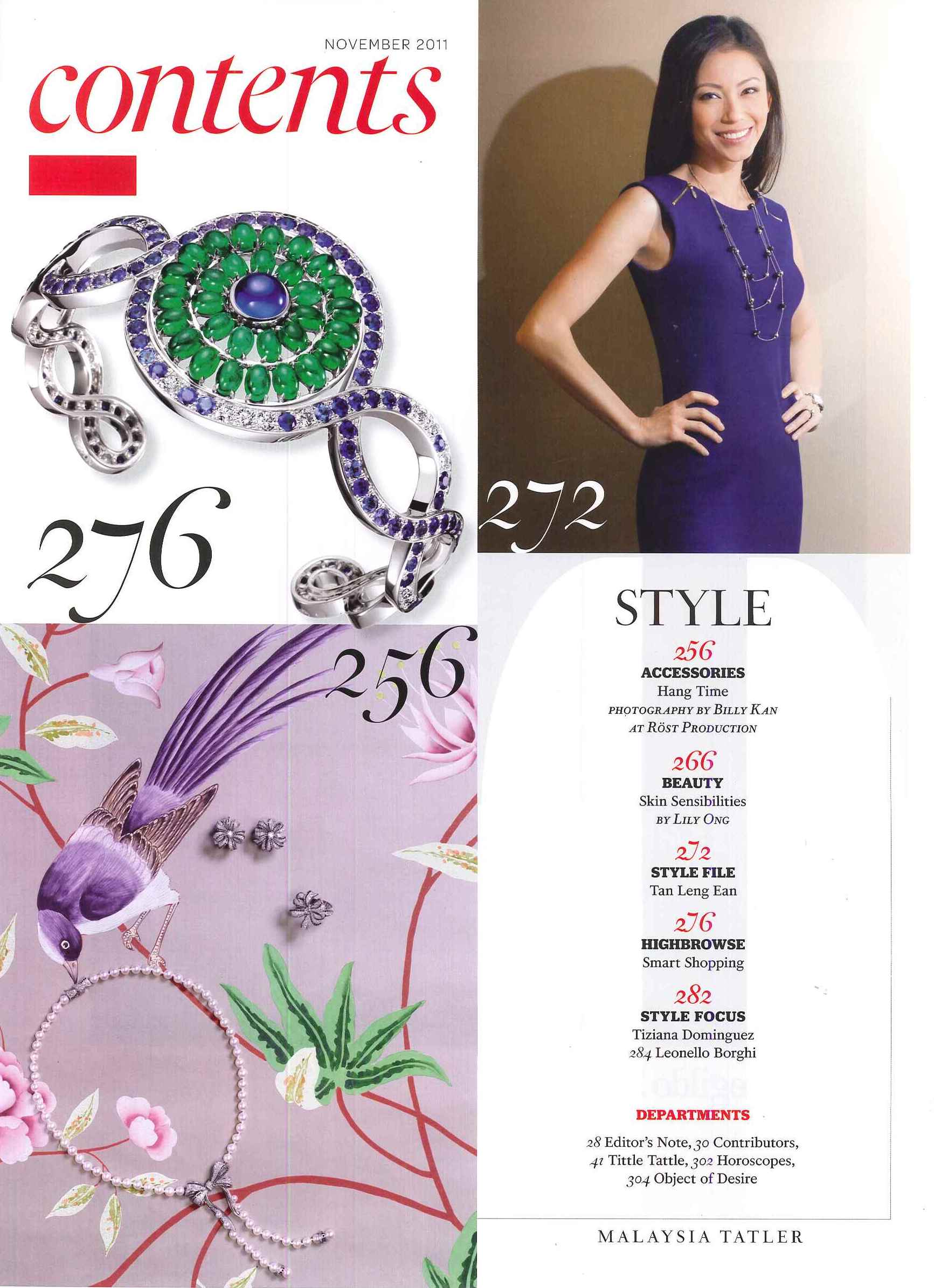 NOVEMBER 2011

contents

276

272

256

STYLE

256
ACCESSORIES
Hang Time
PHOTOGRAPHY BY BILLY KAN AT RÖST PRODUCTION

266
BEAUTY
Skin Sensibilities
BY LILY ONG

272
STYLE FILE
Tan Leng Ean

276
HIGHBROWSE
Smart Shopping

282
STYLE FOCUS
Tiziana Dominguez
284 Leonello Borghi

DEPARTMENTS

28 Editor's Note, 30 Contributors, 41 Tittle Tattle, 302 Horoscopes, 304 Object of Desire

MALAYSIA TATLER